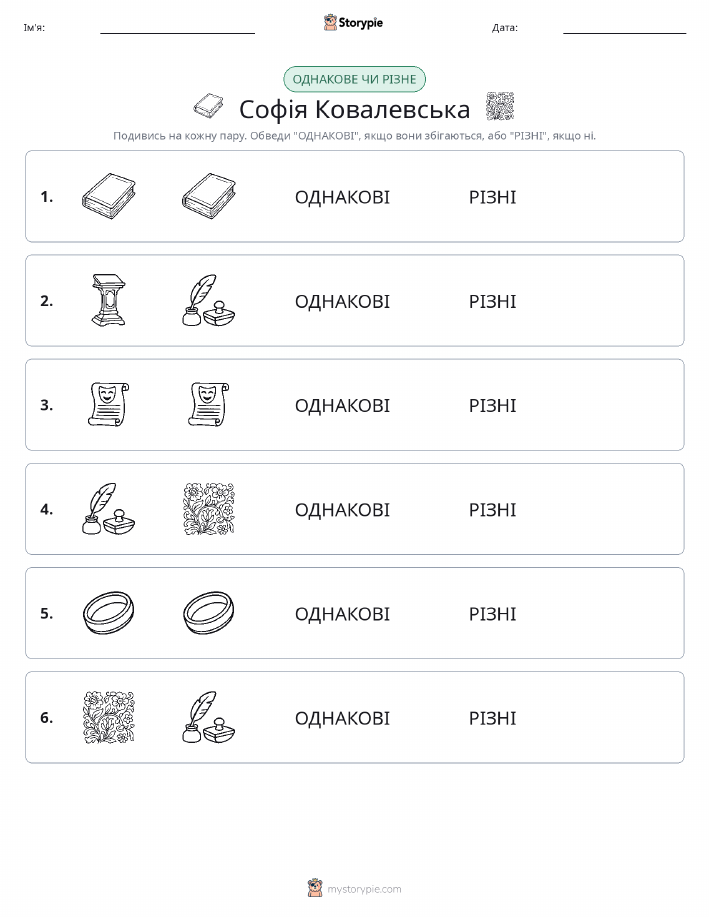 Ім'я:

Storypie

Дата:

ОДНАКОВЕ ЧИ РІЗНЕ

Софія Ковалевська

Подивись на кожну пару. Обведи "ОДНАКОВІ", якщо вони збігаються, або "РІЗНІ", якщо ні.

1. ОДНАКОВІ РІЗНІ

2. ОДНАКОВІ РІЗНІ

3. ОДНАКОВІ РІЗНІ

4. ОДНАКОВІ РІЗНІ

5. ОДНАКОВІ РІЗНІ

6. ОДНАКОВІ РІЗНІ

mystorypie.com